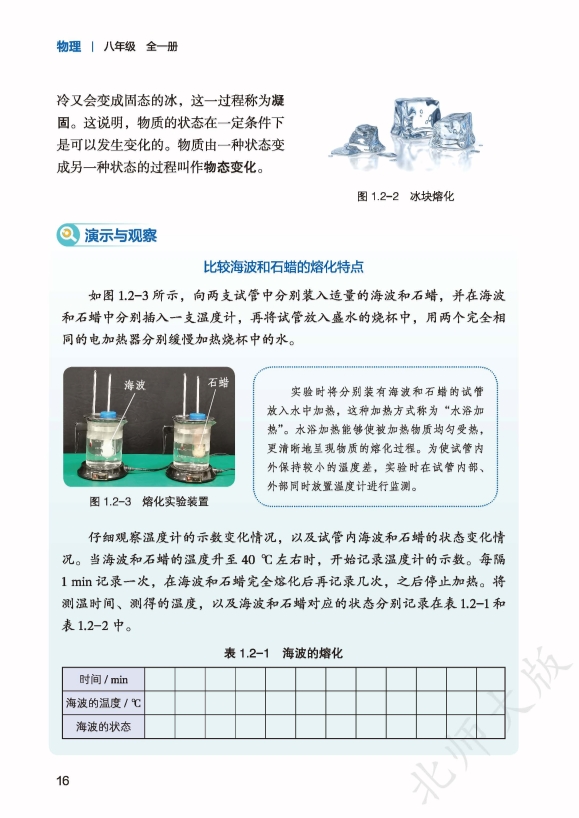 物理 | 八年级 全一册

冷又会变成固态的冰，这一过程称为凝固。这说明，物质的状态在一定条件下是可以发生变化的。物质由一种状态变成另一种状态的过程叫作物态变化。

图 1.2-2 冰块熔化

演示与观察

比较海波和石蜡的熔化特点

如图 1.2-3 所示，向两支试管中分别装入适量的海波和石蜡，并在海波和石蜡中分别插入一支温度计，再将试管放入盛水的烧杯中，用两个完全相同的电加热器分别缓慢加热烧杯中的水。

海波

石蜡

图 1.2-3 熔化实验装置

实验时将分别装有海波和石蜡的试管放入水中加热，这种加热方式称为“水浴加热”。水浴加热能够使被加热物质均匀受热，更清晰地呈现物质的熔化过程。为使试管内外保持较小的温度差，实验时在试管内部、外部同时放置温度计进行监测。

仔细观察温度计的示数变化情况，以及试管内海波和石蜡的状态变化情况。当海波和石蜡的温度升至 40 ℃ 左右时，开始记录温度计的示数。每隔 1 min 记录一次，在海波和石蜡完全熔化后再记录几次，之后停止加热。将测温时间、测得的温度，以及海波和石蜡对应的状态分别记录在表 1.2-1 和表 1.2-2 中。

表 1.2-1 海波的熔化

| 时间 / min | | | | | | | | | | | | |
|---|---|---|---|---|---|---|---|---|---|---|---|---|
| 海波的温度 / ℃ | | | | | | | | | | | | |
| 海波的状态 | | | | | | | | | | | | |

16

北师大版